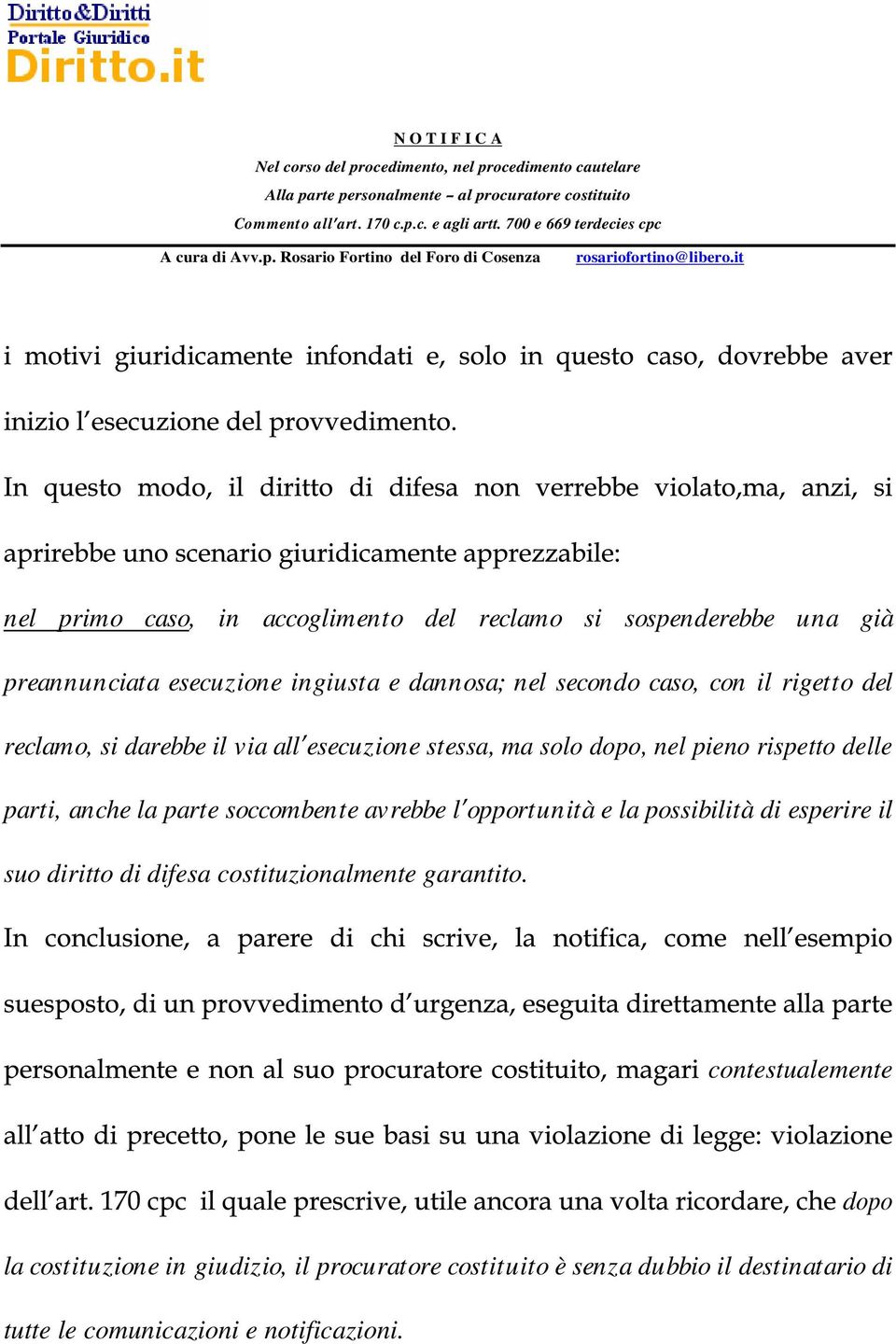 Diritto&Diritti
Portale Giuridico
Diritto.it

N O T I F I C A
Nel corso del procedimento, nel procedimento cautelare
Alla parte personalmente – al procuratore costituito
Commento all'art. 170 c.p.c. e agli artt. 700 e 669 terdecies cpc

A cura di Avv.p. Rosario Fortino del Foro di Cosenza rosariofortino@libero.it

i motivi giuridicamente infondati e, solo in questo caso, dovrebbe aver inizio l'esecuzione del provvedimento.

In questo modo, il diritto di difesa non verrebbe violato,ma, anzi, si aprirebbe uno scenario giuridicamente apprezzabile:

nel primo caso, in accoglimento del reclamo si sospenderebbe una già preannunciata esecuzione ingiusta e dannosa; nel secondo caso, con il rigetto del reclamo, si darebbe il via all'esecuzione stessa, ma solo dopo, nel pieno rispetto delle parti, anche la parte soccombente avrebbe l'opportunità e la possibilità di esperire il suo diritto di difesa costituzionalmente garantito.

In conclusione, a parere di chi scrive, la notifica, come nell'esempio suesposto, di un provvedimento d'urgenza, eseguita direttamente alla parte personalmente e non al suo procuratore costituito, magari contestualemente all'atto di precetto, pone le sue basi su una violazione di legge: violazione dell'art. 170 cpc il quale prescrive, utile ancora una volta ricordare, che dopo la costituzione in giudizio, il procuratore costituito è senza dubbio il destinatario di tutte le comunicazioni e notificazioni.